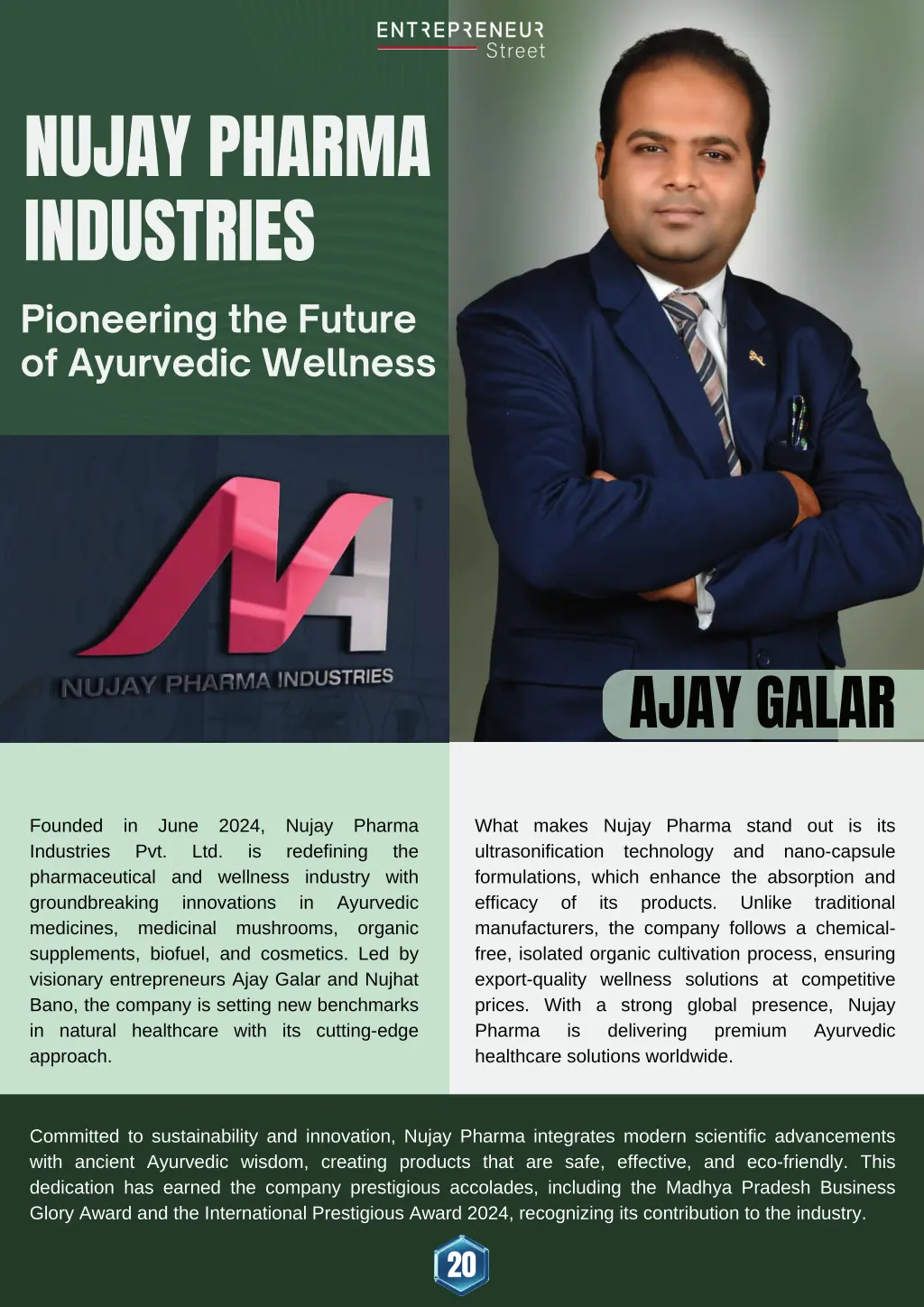 ENTREPRENEUR
Street

NUJAY PHARMA INDUSTRIES

Pioneering the Future of Ayurvedic Wellness

NUJAY PHARMA INDUSTRIES

AJAY GALAR

Founded in June 2024, Nujay Pharma Industries Pvt. Ltd. is redefining the pharmaceutical and wellness industry with groundbreaking innovations in Ayurvedic medicines, medicinal mushrooms, organic supplements, biofuel, and cosmetics. Led by visionary entrepreneurs Ajay Galar and Nujhat Bano, the company is setting new benchmarks in natural healthcare with its cutting-edge approach.

What makes Nujay Pharma stand out is its ultrasonification technology and nano-capsule formulations, which enhance the absorption and efficacy of its products. Unlike traditional manufacturers, the company follows a chemical-free, isolated organic cultivation process, ensuring export-quality wellness solutions at competitive prices. With a strong global presence, Nujay Pharma is delivering premium Ayurvedic healthcare solutions worldwide.

Committed to sustainability and innovation, Nujay Pharma integrates modern scientific advancements with ancient Ayurvedic wisdom, creating products that are safe, effective, and eco-friendly. This dedication has earned the company prestigious accolades, including the Madhya Pradesh Business Glory Award and the International Prestigious Award 2024, recognizing its contribution to the industry.

20